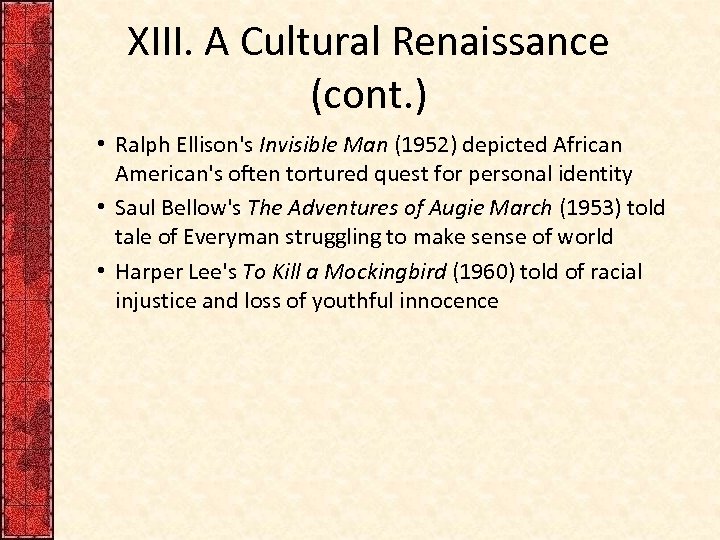 XIII. A Cultural Renaissance (cont.)

• Ralph Ellison's Invisible Man (1952) depicted African American's often tortured quest for personal identity

• Saul Bellow's The Adventures of Augie March (1953) told tale of Everyman struggling to make sense of world

• Harper Lee's To Kill a Mockingbird (1960) told of racial injustice and loss of youthful innocence